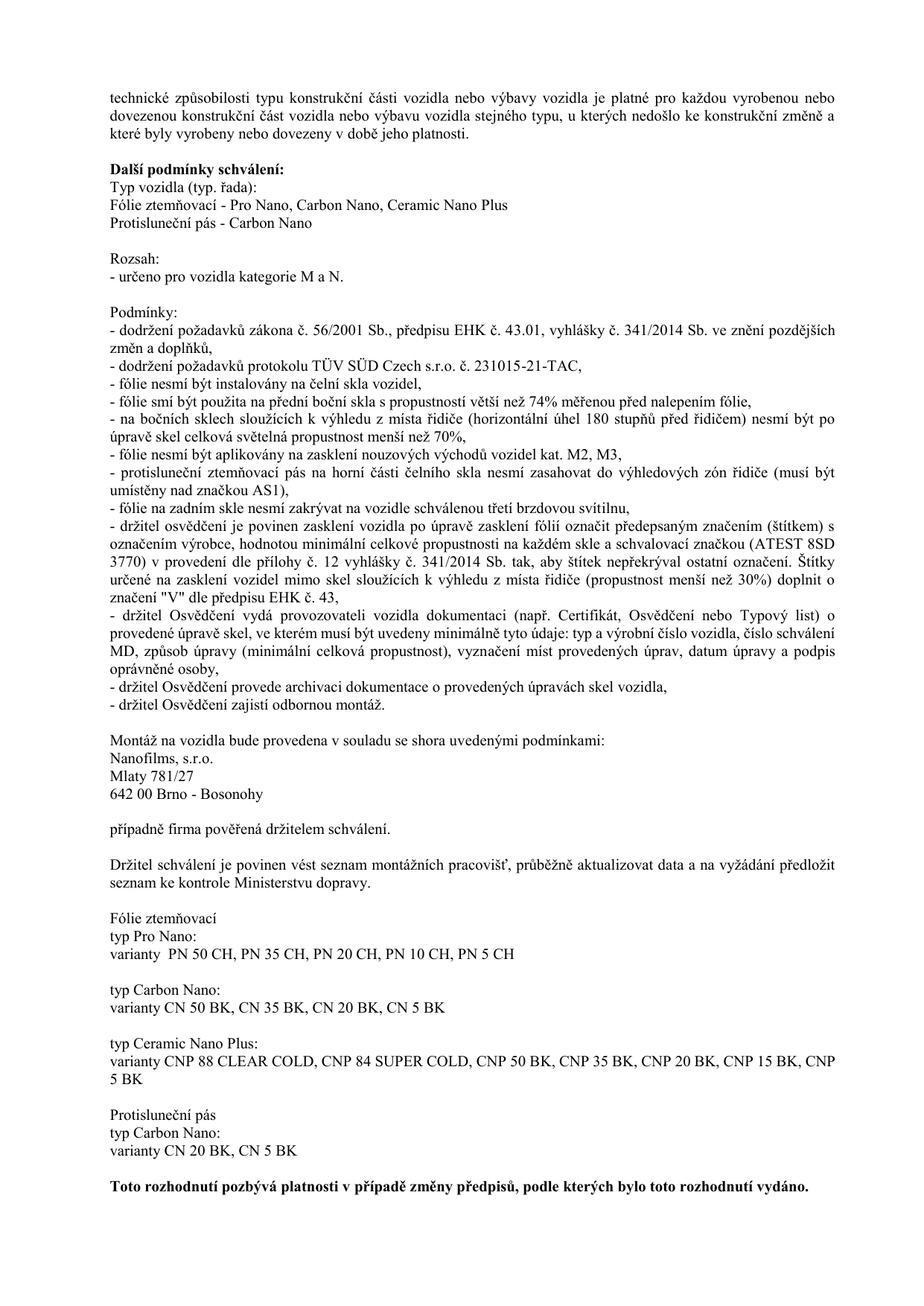 technické způsobilosti typu konstrukční části vozidla nebo výbavy vozidla je platné pro každou vyrobenou nebo dovezenou konstrukční část vozidla nebo výbavu vozidla stejného typu, u kterých nedošlo ke konstrukční změně a které byly vyrobeny nebo dovezeny v době jeho platnosti.

Další podmínky schválení:
Typ vozidla (typ. řada):
Fólie ztemňovací - Pro Nano, Carbon Nano, Ceramic Nano Plus
Protisluneční pás - Carbon Nano

Rozsah:
- určeno pro vozidla kategorie M a N.

Podmínky:
- dodržení požadavků zákona č. 56/2001 Sb., předpisu EHK č. 43.01, vyhlášky č. 341/2014 Sb. ve znění pozdějších změn a doplňků,
- dodržení požadavků protokolu TÜV SÜD Czech s.r.o. č. 231015-21-TAC,
- fólie nesmí být instalovány na čelní skla vozidel,
- fólie smí být použita na přední boční skla s propustností větší než 74% měřenou před nalepením fólie,
- na bočních sklech sloužících k výhledu z místa řidiče (horizontální úhel 180 stupňů před řidičem) nesmí být po úpravě skel celková světelná propustnost menší než 70%,
- fólie nesmí být aplikovány na zasklení nouzových východů vozidel kat. M2, M3,
- protisluneční ztemňovací pás na horní části čelního skla nesmí zasahovat do výhledových zón řidiče (musí být umístěny nad značkou AS1),
- fólie na zadním skle nesmí zakrývat na vozidle schválenou třetí brzdovou svítilnu,
- držitel osvědčení je povinen zasklení vozidla po úpravě zasklení fólií označit předepsaným značením (štítkem) s označením výrobce, hodnotou minimální celkové propustnosti na každém skle a schvalovací značkou (ATEST 8SD 3770) v provedení dle přílohy č. 12 vyhlášky č. 341/2014 Sb. tak, aby štítek nepřekrýval ostatní označení. Štítky určené na zasklení vozidel mimo skel sloužících k výhledu z místa řidiče (propustnost menší než 30%) doplnit o značení "V" dle předpisu EHK č. 43,
- držitel Osvědčení vydá provozovateli vozidla dokumentaci (např. Certifikát, Osvědčení nebo Typový list) o provedené úpravě skel, ve kterém musí být uvedeny minimálně tyto údaje: typ a výrobní číslo vozidla, číslo schválení MD, způsob úpravy (minimální celková propustnost), vyznačení míst provedených úprav, datum úpravy a podpis oprávněné osoby,
- držitel Osvědčení provede archivaci dokumentace o provedených úpravách skel vozidla,
- držitel Osvědčení zajistí odbornou montáž.

Montáž na vozidla bude provedena v souladu se shora uvedenými podmínkami:
Nanofilms, s.r.o.
Mlaty 781/27
642 00 Brno - Bosonohy

případně firma pověřená držitelem schválení.

Držitel schválení je povinen vést seznam montážních pracovišť, průběžně aktualizovat data a na vyžádání předložit seznam ke kontrole Ministerstvu dopravy.

Fólie ztemňovací
typ Pro Nano:
varianty PN 50 CH, PN 35 CH, PN 20 CH, PN 10 CH, PN 5 CH

typ Carbon Nano:
varianty CN 50 BK, CN 35 BK, CN 20 BK, CN 5 BK

typ Ceramic Nano Plus:
varianty CNP 88 CLEAR COLD, CNP 84 SUPER COLD, CNP 50 BK, CNP 35 BK, CNP 20 BK, CNP 15 BK, CNP 5 BK

Protisluneční pás
typ Carbon Nano:
varianty CN 20 BK, CN 5 BK

Toto rozhodnutí pozbývá platnosti v případě změny předpisů, podle kterých bylo toto rozhodnutí vydáno.